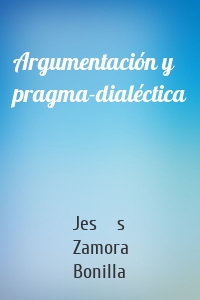 Argumentación y pragma-dialéctica

Jes s Zamora Bonilla